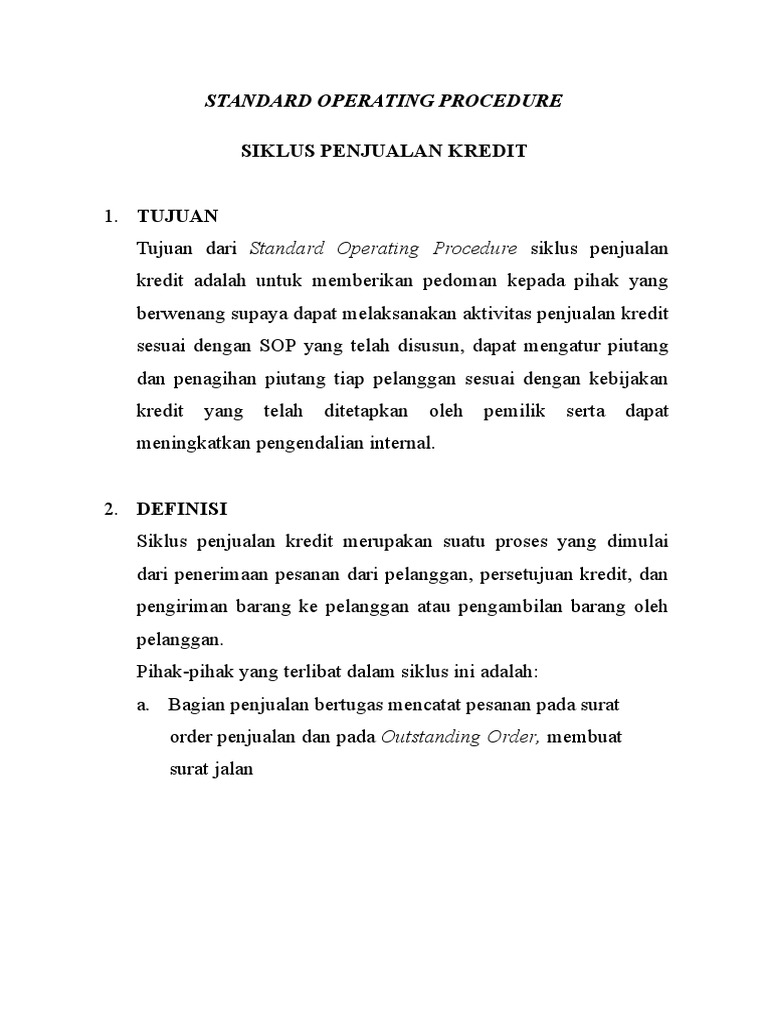 STANDARD OPERATING PROCEDURE

SIKLUS PENJUALAN KREDIT

1. TUJUAN

Tujuan dari Standard Operating Procedure siklus penjualan kredit adalah untuk memberikan pedoman kepada pihak yang berwenang supaya dapat melaksanakan aktivitas penjualan kredit sesuai dengan SOP yang telah disusun, dapat mengatur piutang dan penagihan piutang tiap pelanggan sesuai dengan kebijakan kredit yang telah ditetapkan oleh pemilik serta dapat meningkatkan pengendalian internal.

2. DEFINISI

Siklus penjualan kredit merupakan suatu proses yang dimulai dari penerimaan pesanan dari pelanggan, persetujuan kredit, dan pengiriman barang ke pelanggan atau pengambilan barang oleh pelanggan.

Pihak-pihak yang terlibat dalam siklus ini adalah:

a. Bagian penjualan bertugas mencatat pesanan pada surat order penjualan dan pada Outstanding Order, membuat surat jalan